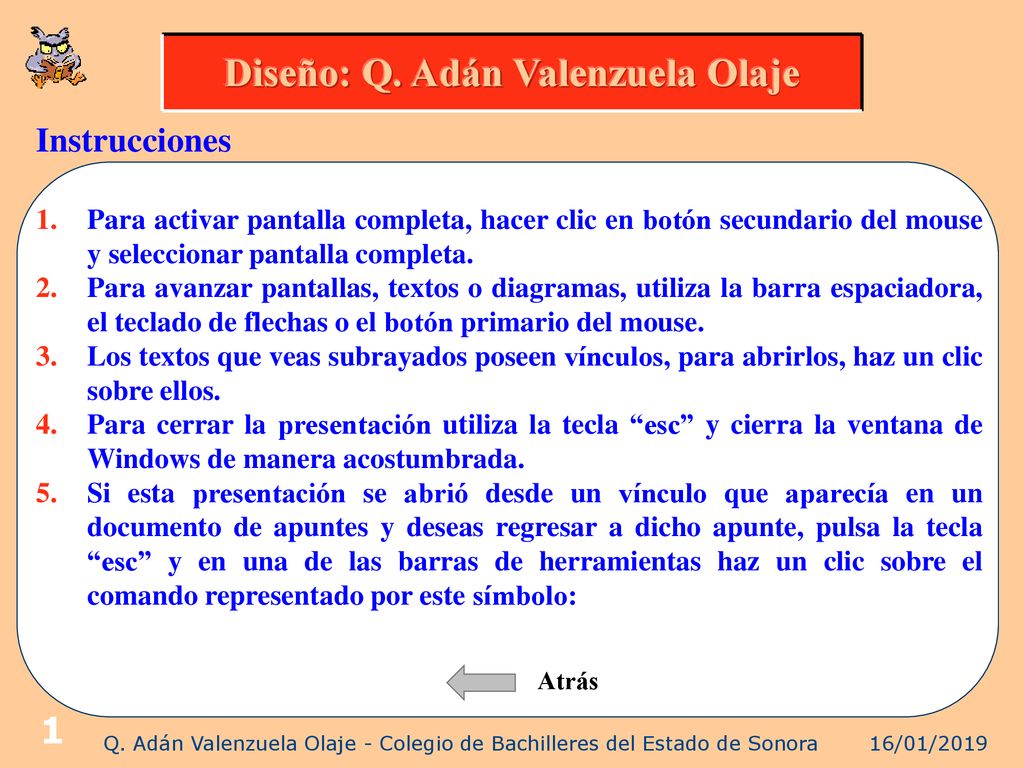 Diseño: Q. Adán Valenzuela Olaje

Instrucciones

1. Para activar pantalla completa, hacer clic en botón secundario del mouse y seleccionar pantalla completa.
2. Para avanzar pantallas, textos o diagramas, utiliza la barra espaciadora, el teclado de flechas o el botón primario del mouse.
3. Los textos que veas subrayados poseen vínculos, para abrirlos, haz un clic sobre ellos.
4. Para cerrar la presentación utiliza la tecla “esc” y cierra la ventana de Windows de manera acostumbrada.
5. Si esta presentación se abrió desde un vínculo que aparecía en un documento de apuntes y deseas regresar a dicho apunte, pulsa la tecla “esc” y en una de las barras de herramientas haz un clic sobre el comando representado por este símbolo:

Atrás

1

Q. Adán Valenzuela Olaje - Colegio de Bachilleres del Estado de Sonora

16/01/2019